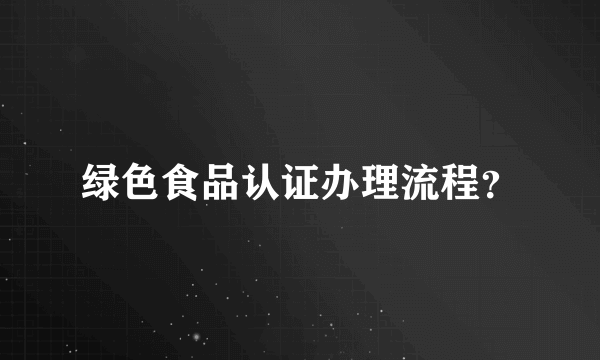 绿色食品认证办理流程?